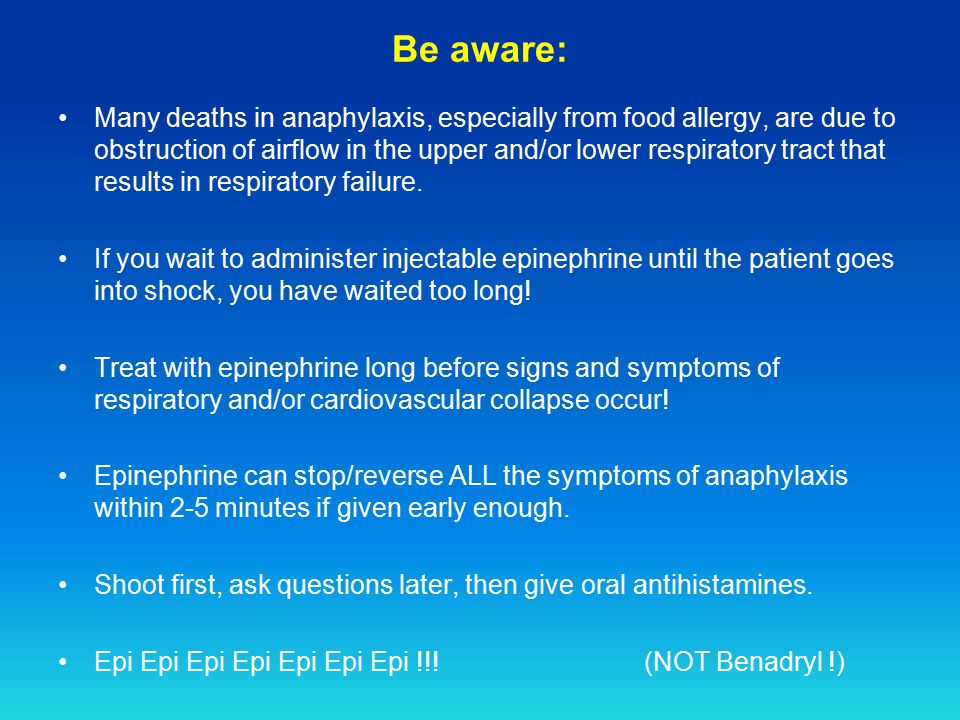 Be aware:

• Many deaths in anaphylaxis, especially from food allergy, are due to obstruction of airflow in the upper and/or lower respiratory tract that results in respiratory failure.

• If you wait to administer injectable epinephrine until the patient goes into shock, you have waited too long!

• Treat with epinephrine long before signs and symptoms of respiratory and/or cardiovascular collapse occur!

• Epinephrine can stop/reverse ALL the symptoms of anaphylaxis within 2-5 minutes if given early enough.

• Shoot first, ask questions later, then give oral antihistamines.

• Epi Epi Epi Epi Epi Epi Epi !!! (NOT Benadryl !)